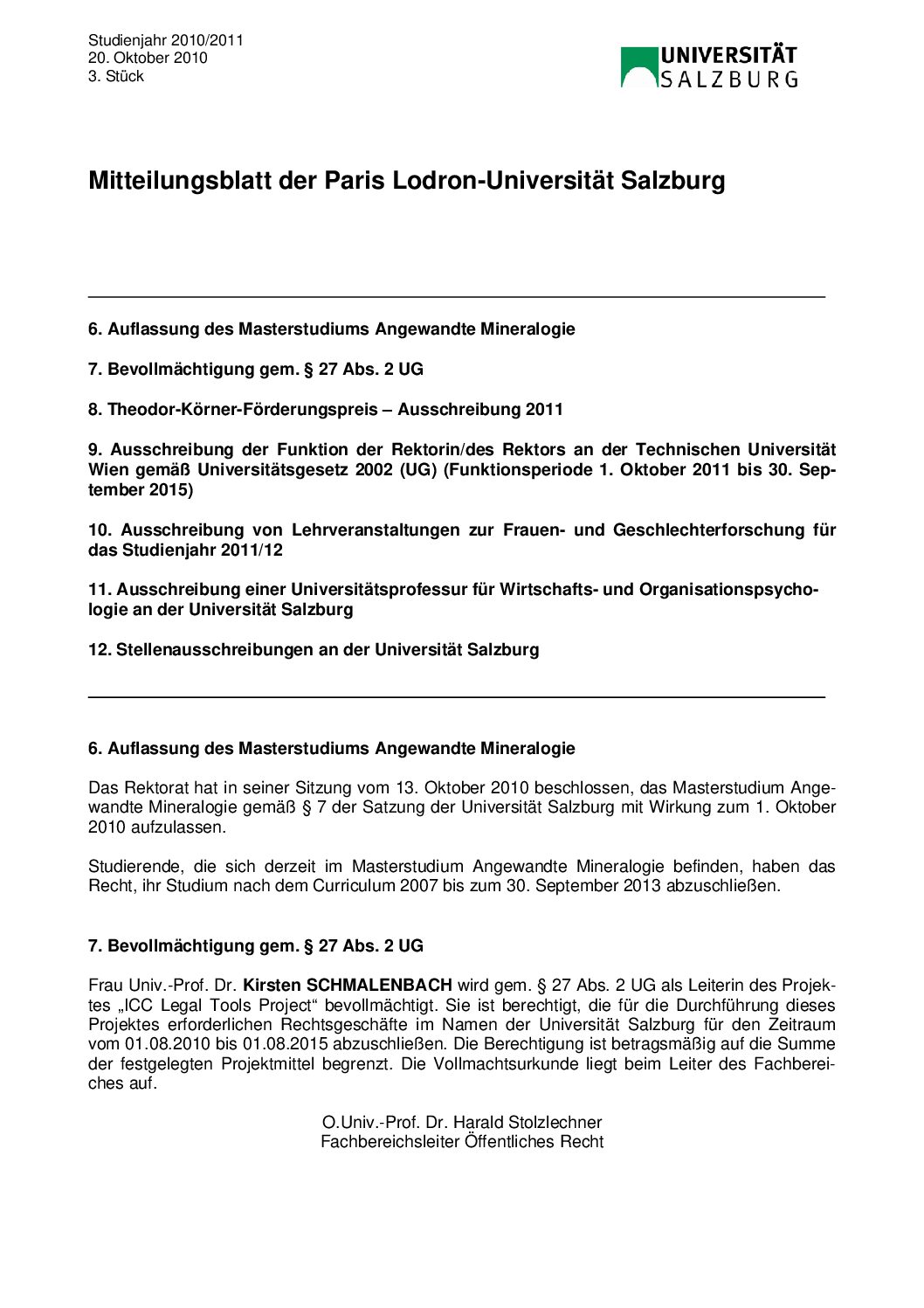 Studienjahr 2010/2011
20. Oktober 2010
3. Stück

UNIVERSITÄT SALZBURG

Mitteilungsblatt der Paris Lodron-Universität Salzburg

6. Auflassung des Masterstudiums Angewandte Mineralogie

7. Bevollmächtigung gem. § 27 Abs. 2 UG

8. Theodor-Körner-Förderungspreis – Ausschreibung 2011

9. Ausschreibung der Funktion der Rektorin/des Rektors an der Technischen Universität Wien gemäß Universitätsgesetz 2002 (UG) (Funktionsperiode 1. Oktober 2011 bis 30. September 2015)

10. Ausschreibung von Lehrveranstaltungen zur Frauen- und Geschlechterforschung für das Studienjahr 2011/12

11. Ausschreibung einer Universitätsprofessur für Wirtschafts- und Organisationspsychologie an der Universität Salzburg

12. Stellenausschreibungen an der Universität Salzburg

6. Auflassung des Masterstudiums Angewandte Mineralogie

Das Rektorat hat in seiner Sitzung vom 13. Oktober 2010 beschlossen, das Masterstudium Angewandte Mineralogie gemäß § 7 der Satzung der Universität Salzburg mit Wirkung zum 1. Oktober 2010 aufzulassen.

Studierende, die sich derzeit im Masterstudium Angewandte Mineralogie befinden, haben das Recht, ihr Studium nach dem Curriculum 2007 bis zum 30. September 2013 abzuschließen.

7. Bevollmächtigung gem. § 27 Abs. 2 UG

Frau Univ.-Prof. Dr. Kirsten SCHMALENBACH wird gem. § 27 Abs. 2 UG als Leiterin des Projektes „ICC Legal Tools Project“ bevollmächtigt. Sie ist berechtigt, die für die Durchführung dieses Projektes erforderlichen Rechtsgeschäfte im Namen der Universität Salzburg für den Zeitraum vom 01.08.2010 bis 01.08.2015 abzuschließen. Die Berechtigung ist betragsmäßig auf die Summe der festgelegten Projektmittel begrenzt. Die Vollmachtsurkunde liegt beim Leiter des Fachbereiches auf.

O.Univ.-Prof. Dr. Harald Stolzlechner
Fachbereichsleiter Öffentliches Recht